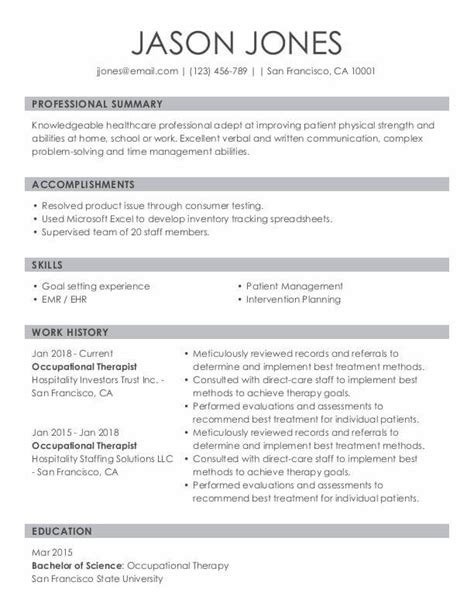 JASON JONES

jjones@email.com | (123) 456-789 | | San Francisco, CA 10001

PROFESSIONAL SUMMARY

Knowledgeable healthcare professional adept at improving patient physical strength and abilities at home, school or work. Excellent verbal and written communication, complex problem-solving and time management abilities.

ACCOMPLISHMENTS

• Resolved product issue through consumer testing.
• Used Microsoft Excel to develop inventory tracking spreadsheets.
• Supervised team of 20 staff members.

SKILLS

• Goal setting experience
• EMR / EHR

• Patient Management
• Intervention Planning

WORK HISTORY

Jan 2018 - Current
Occupational Therapist
Hospitality Investors Trust Inc. - San Francisco, CA

• Meticulously reviewed records and referrals to determine and implement best treatment methods.
• Consulted with direct-care staff to implement best methods to achieve therapy goals.
• Performed evaluations and assessments to recommend best treatment for individual patients.

Jan 2015 - Jan 2018
Occupational Therapist
Hospitality Staffing Solutions LLC - San Francisco, CA

• Meticulously reviewed records and referrals to determine and implement best treatment methods.
• Consulted with direct-care staff to implement best methods to achieve therapy goals.
• Performed evaluations and assessments to recommend best treatment for individual patients.

EDUCATION

Mar 2015
Bachelor of Science: Occupational Therapy
San Francisco State University